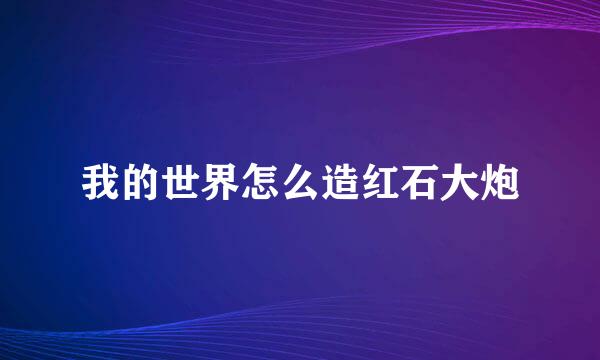 我的世界怎么造红石大炮